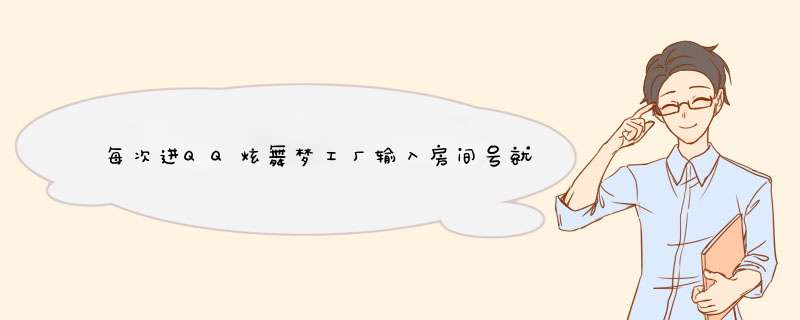 每次进QQ炫舞梦工厂输入房间号就